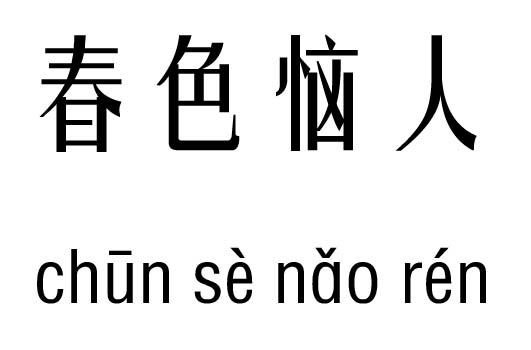 春色恼人

chūn sè nǎo rén